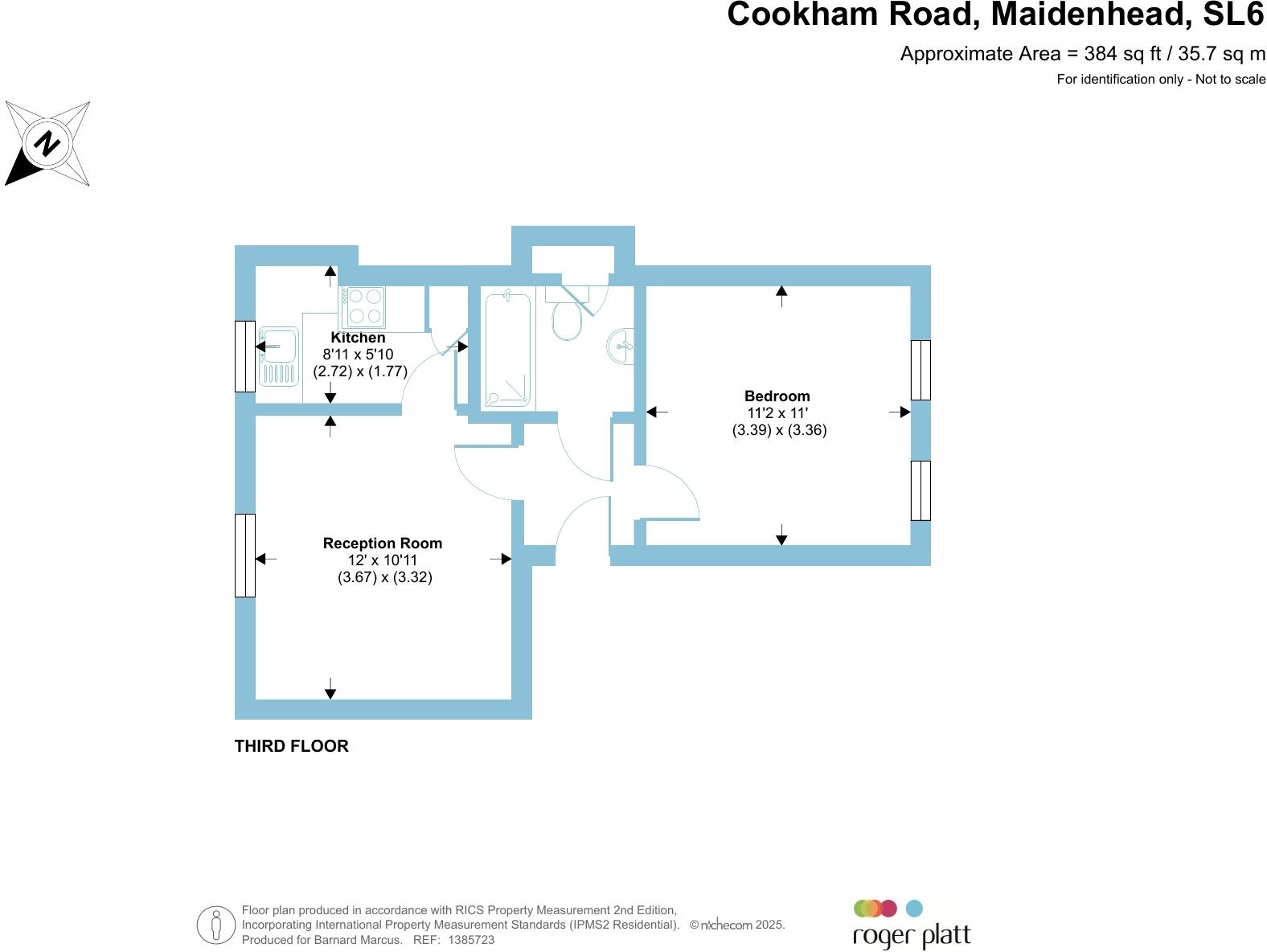 Cookham Road, Maidenhead, SL6

Approximate Area = 384 sq ft / 35.7 sq m

For identification only - Not to scale

N

Kitchen
8'11 x 5'10
(2.72) x (1.77)

Bedroom
11'2 x 11'
(3.39) x (3.36)

Reception Room
12' x 10'11
(3.67) x (3.32)

THIRD FLOOR

Floor plan produced in accordance with RICS Property Measurement 2nd Edition, Incorporating International Property Measurement Standards (IPMS2 Residential). © nichecom 2025. Produced for Barnard Marcus. REF: 1385723

roger platt